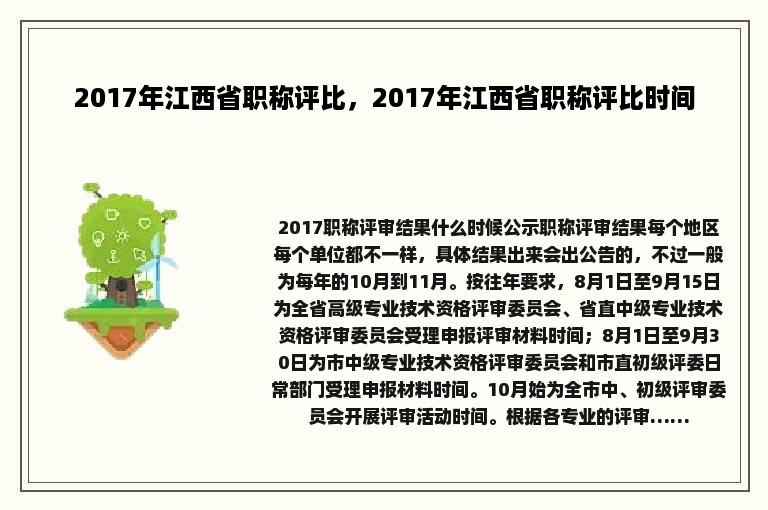 2017年江西省职称评比，2017年江西省职称评比时间

2017职称评审结果什么时候公示职称评审结果每个地区每个单位都不一样，具体结果出来会出公告的，不过一般为每年的10月到11月。按往年要求，8月1日至9月15日为全省高级专业技术资格评审委员会、省直中级专业技术资格评审委员会受理申报评审材料时间；8月1日至9月30日为市中级专业技术资格评审委员会和市直初级评委日常部门受理申报材料时间。10月始为全市中、初级评审委员会开展评审活动时间。根据各专业的评审......